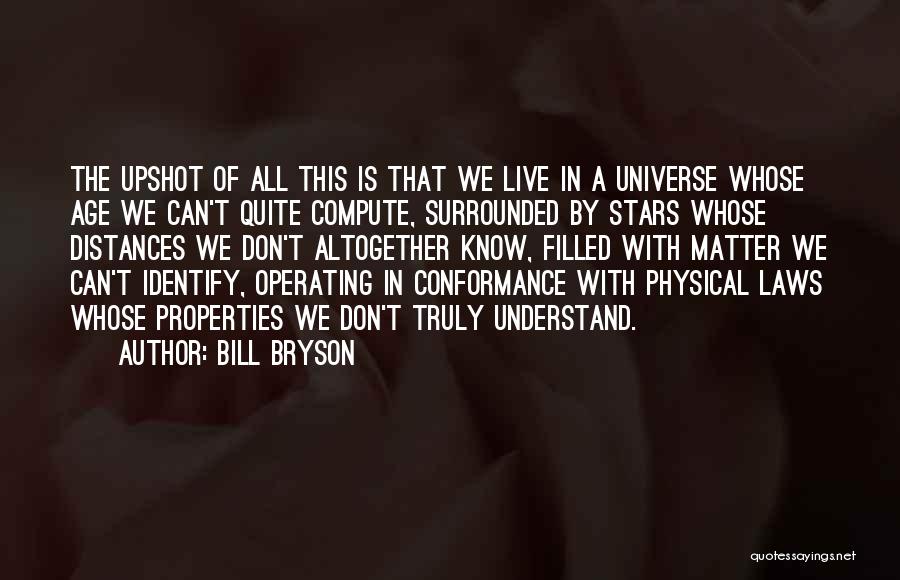 THE UPSHOT OF ALL THIS IS THAT WE LIVE IN A UNIVERSE WHOSE AGE WE CAN'T QUITE COMPUTE, SURROUNDED BY STARS WHOSE DISTANCES WE DON'T ALTOGETHER KNOW, FILLED WITH MATTER WE CAN'T IDENTIFY, OPERATING IN CONFORMANCE WITH PHYSICAL LAWS WHOSE PROPERTIES WE DON'T TRULY UNDERSTAND.

AUTHOR: BILL BRYSON

quotessayings.net